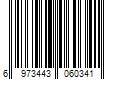 6 973443 060341